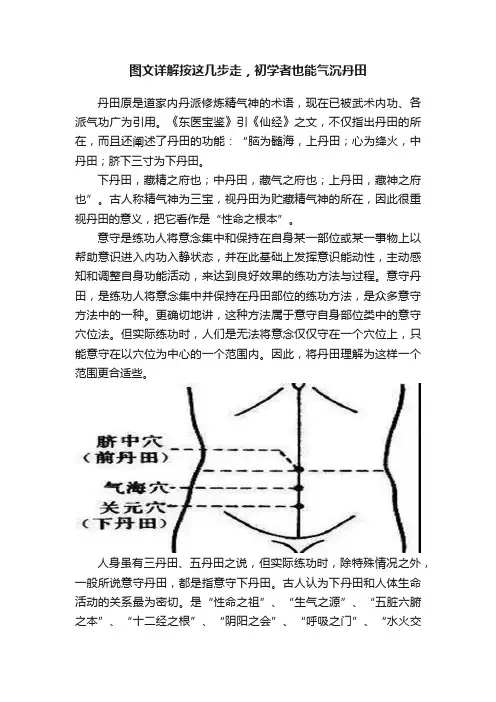 图文详解按这几步走，初学者也能气沉丹田

丹田原是道家内丹派修炼精气神的术语，现在已被武术内功、各派气功广为引用。《东医宝鉴》引《仙经》之文，不仅指出丹田的所在，而且还阐述了丹田的功能：“脑为髓海，上丹田；心为绛火，中丹田；脐下三寸为下丹田。

下丹田，藏精之府也；中丹田，藏气之府也；上丹田，藏神之府也”。古人称精气神为三宝，视丹田为贮藏精气神的所在，因此很重视丹田的意义，把它看作是“性命之根本”。

意守是练功人将意念集中和保持在自身某一部位或某一事物上以帮助意识进入内功入静状态，并在此基础上发挥意识能动性，主动感知和调整自身功能活动，来达到良好效果的练功方法与过程。意守丹田，是练功人将意念集中并保持在丹田部位的练功方法，是众多意守方法中的一种。更确切地讲，这种方法属于意守自身部位类中的意守穴位法。但实际练功时，人们是无法将意念仅仅守在一个穴位上，只能意守在以穴位为中心的一个范围内。因此，将丹田理解为这样一个范围更合适些。

脐中穴
（前丹田）
气海穴
关元穴
（下丹田）

人身虽有三丹田、五丹田之说，但实际练功时，除特殊情况之外，一般所说意守丹田，都是指意守下丹田。古人认为下丹田和人体生命活动的关系最为密切。是“性命之祖”、“生气之源”、“五脏六腑之本”、“十二经之根”、“阴阳之会”、“呼吸之门”、“水火交